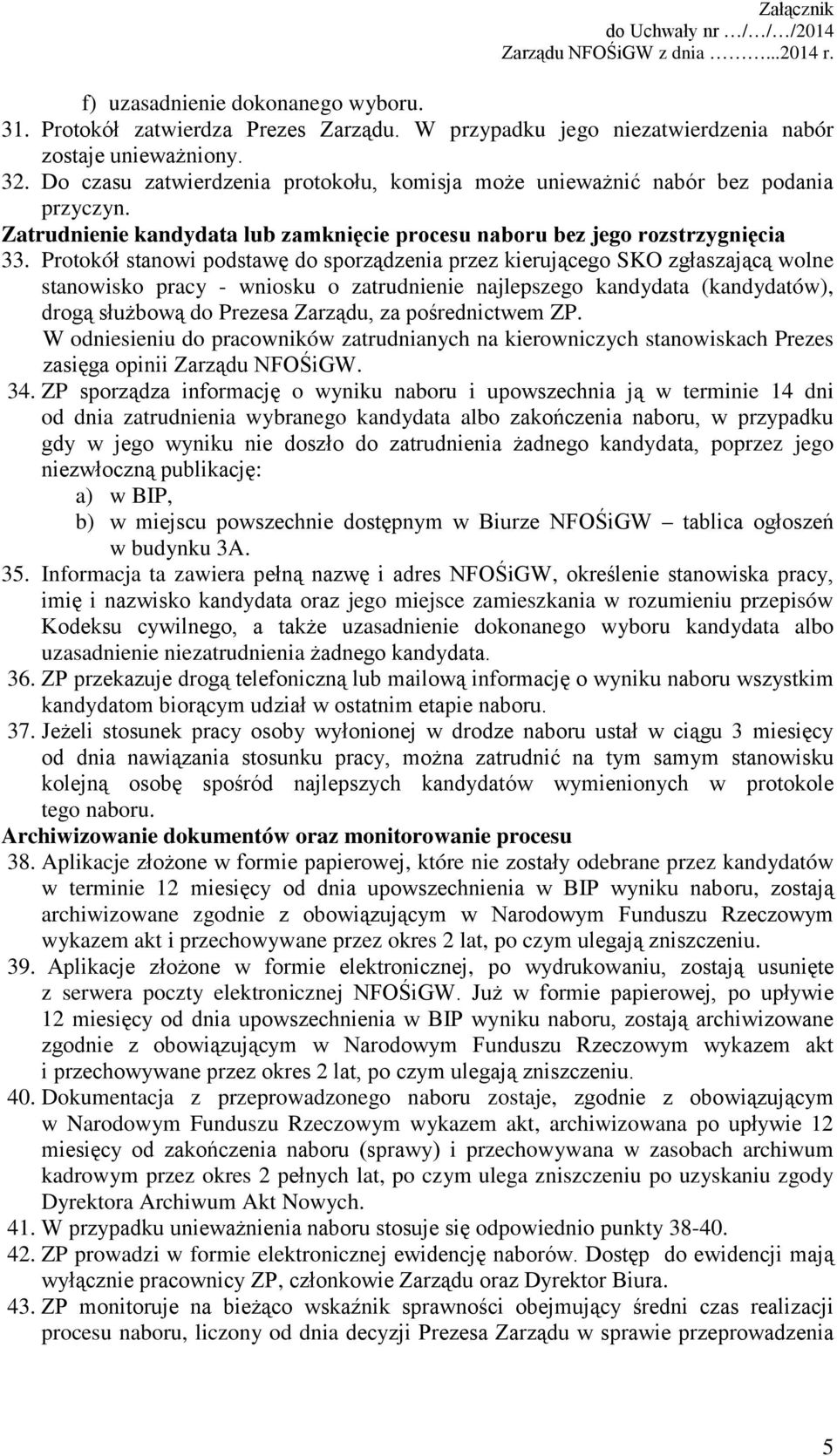 Załącznik
do Uchwały nr …/…/…/2014
Zarządu NFOŚiGW z dnia ……...2014 r.

f) uzasadnienie dokonanego wyboru.
31. Protokół zatwierdza Prezes Zarządu. W przypadku jego niezatwierdzenia nabór zostaje unieważniony.
32. Do czasu zatwierdzenia protokołu, komisja może unieważnić nabór bez podania przyczyn.
Zatrudnienie kandydata lub zamknięcie procesu naboru bez jego rozstrzygnięcia
33. Protokół stanowi podstawę do sporządzenia przez kierującego SKO zgłaszającą wolne stanowisko pracy - wniosku o zatrudnienie najlepszego kandydata (kandydatów), drogą służbową do Prezesa Zarządu, za pośrednictwem ZP.
W odniesieniu do pracowników zatrudnianych na kierowniczych stanowiskach Prezes zasięga opinii Zarządu NFOŚiGW.
34. ZP sporządza informację o wyniku naboru i upowszechnia ją w terminie 14 dni od dnia zatrudnienia wybranego kandydata albo zakończenia naboru, w przypadku gdy w jego wyniku nie doszło do zatrudnienia żadnego kandydata, poprzez jego niezwłoczną publikację:
a) w BIP,
b) w miejscu powszechnie dostępnym w Biurze NFOŚiGW – tablica ogłoszeń w budynku 3A.
35. Informacja ta zawiera pełną nazwę i adres NFOŚiGW, określenie stanowiska pracy, imię i nazwisko kandydata oraz jego miejsce zamieszkania w rozumieniu przepisów Kodeksu cywilnego, a także uzasadnienie dokonanego wyboru kandydata albo uzasadnienie niezatrudnienia żadnego kandydata.
36. ZP przekazuje drogą telefoniczną lub mailową informację o wyniku naboru wszystkim kandydatom biorącym udział w ostatnim etapie naboru.
37. Jeżeli stosunek pracy osoby wyłonionej w drodze naboru ustał w ciągu 3 miesięcy od dnia nawiązania stosunku pracy, można zatrudnić na tym samym stanowisku kolejną osobę spośród najlepszych kandydatów wymienionych w protokole tego naboru.
Archiwizowanie dokumentów oraz monitorowanie procesu
38. Aplikacje złożone w formie papierowej, które nie zostały odebrane przez kandydatów w terminie 12 miesięcy od dnia upowszechnienia w BIP wyniku naboru, zostają archiwizowane zgodnie z obowiązującym w Narodowym Funduszu Rzeczowym wykazem akt i przechowywane przez okres 2 lat, po czym ulegają zniszczeniu.
39. Aplikacje złożone w formie elektronicznej, po wydrukowaniu, zostają usunięte z serwera poczty elektronicznej NFOŚiGW. Już w formie papierowej, po upływie 12 miesięcy od dnia upowszechnienia w BIP wyniku naboru, zostają archiwizowane zgodnie z obowiązującym w Narodowym Funduszu Rzeczowym wykazem akt i przechowywane przez okres 2 lat, po czym ulegają zniszczeniu.
40. Dokumentacja z przeprowadzonego naboru zostaje, zgodnie z obowiązującym w Narodowym Funduszu Rzeczowym wykazem akt, archiwizowana po upływie 12 miesięcy od zakończenia naboru (sprawy) i przechowywana w zasobach archiwum kadrowym przez okres 2 pełnych lat, po czym ulega zniszczeniu po uzyskaniu zgody Dyrektora Archiwum Akt Nowych.
41. W przypadku unieważnienia naboru stosuje się odpowiednio punkty 38-40.
42. ZP prowadzi w formie elektronicznej ewidencję naborów. Dostęp do ewidencji mają wyłącznie pracownicy ZP, członkowie Zarządu oraz Dyrektor Biura.
43. ZP monitoruje na bieżąco wskaźnik sprawności obejmujący średni czas realizacji procesu naboru, liczony od dnia decyzji Prezesa Zarządu w sprawie przeprowadzenia

5